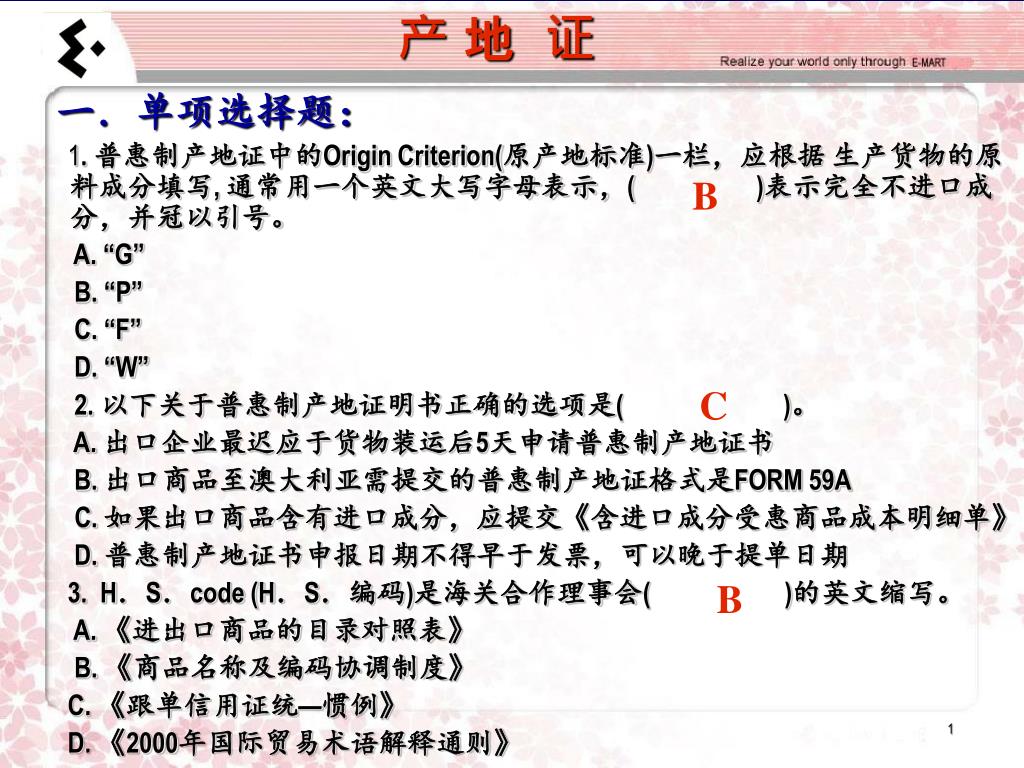 产 地 证

Realize your world only through E-MART

一. 单项选择题：

1. 普惠制产地证中的Origin Criterion(原产地标准)一栏，应根据 生产货物的原料成分填写, 通常用一个英文大写字母表示，( B )表示完全不进口成分，并冠以引号。

A. “G”

B. “P”

C. “F”

D. “W”

2. 以下关于普惠制产地证明书正确的选项是( C )。

A. 出口企业最迟应于货物装运后5天申请普惠制产地证书

B. 出口商品至澳大利亚需提交的普惠制产地证格式是FORM 59A

C. 如果出口商品含有进口成分，应提交《含进口成分受惠商品成本明细单》

D. 普惠制产地证书申报日期不得早于发票，可以晚于提单日期

3. H．S．code (H．S．编码)是海关合作理事会( B )的英文缩写。

A. 《进出口商品的目录对照表》

B. 《商品名称及编码协调制度》

C. 《跟单信用证统—惯例》

D. 《2000年国际贸易术语解释通则》

1